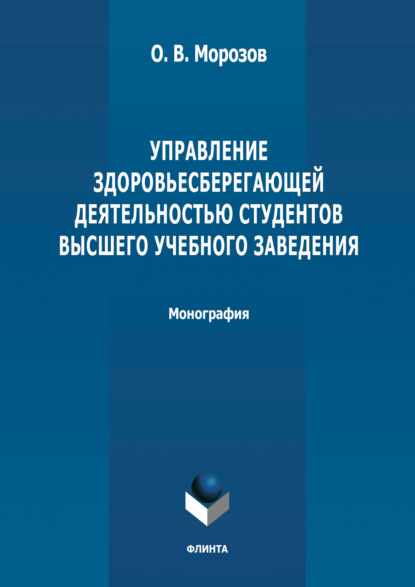 О. В. Морозов

УПРАВЛЕНИЕ ЗДОРОВЬЕСБЕРЕГАЮЩЕЙ ДЕЯТЕЛЬНОСТЬЮ СТУДЕНТОВ ВЫСШЕГО УЧЕБНОГО ЗАВЕДЕНИЯ

Монография

ФЛИНТА